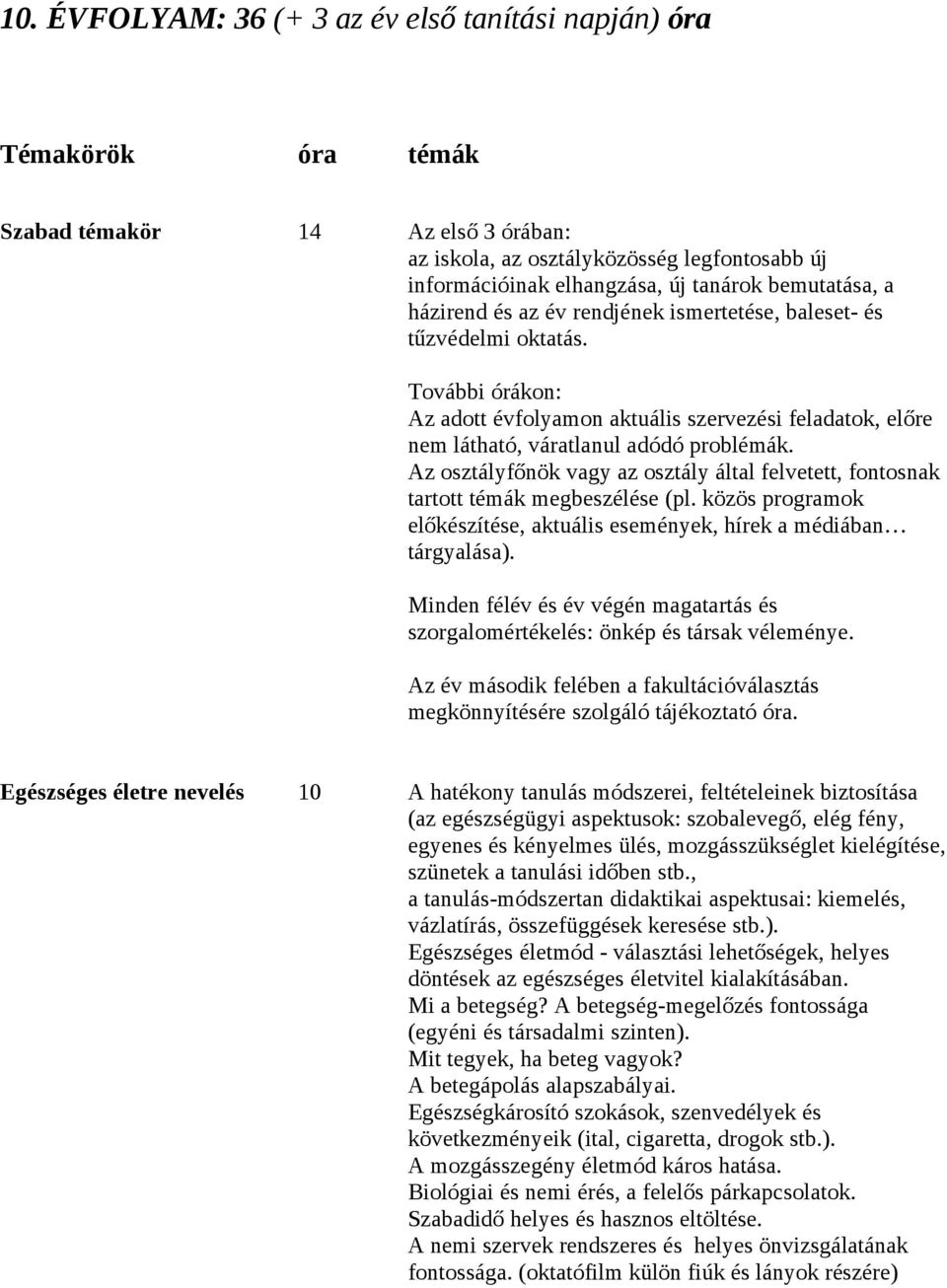 10. ÉVFOLYAM: 36 (+ 3 az év első tanítási napján) óra

| Témakörök | óra | témák |
|---|---|---|
| Szabad témakör | 14 | Az első 3 órában: az iskola, az osztályközösség legfontosabb új információinak elhangzása, új tanárok bemutatása, a házirend és az év rendjének ismertetése, baleset- és tűzvédelmi oktatás. További órákon: Az adott évfolyamon aktuális szervezési feladatok, előre nem látható, váratlanul adódó problémák. Az osztályfőnök vagy az osztály által felvetett, fontosnak tartott témák megbeszélése (pl. közös programok előkészítése, aktuális események, hírek a médiában… tárgyalása). Minden félév és év végén magatartás és szorgalomértékelés: önkép és társak véleménye. Az év második felében a fakultációválasztás megkönnyítésére szolgáló tájékoztató óra. |
| Egészséges életre nevelés | 10 | A hatékony tanulás módszerei, feltételeinek biztosítása (az egészségügyi aspektusok: szobalevegő, elég fény, egyenes és kényelmes ülés, mozgásszükséglet kielégítése, szünetek a tanulási időben stb., a tanulás-módszertan didaktikai aspektusai: kiemelés, vázlatírás, összefüggések keresése stb.). Egészséges életmód - választási lehetőségek, helyes döntések az egészséges életvitel kialakításában. Mi a betegség? A betegség-megelőzés fontossága (egyéni és társadalmi szinten). Mit tegyek, ha beteg vagyok? A betegápolás alapszabályai. Egészségkárosító szokások, szenvedélyek és következményeik (ital, cigaretta, drogok stb.). A mozgásszegény életmód káros hatása. Biológiai és nemi érés, a felelős párkapcsolatok. Szabadidő helyes és hasznos eltöltése. A nemi szervek rendszeres és helyes önvizsgálatának fontossága. (oktatófilm külön fiúk és lányok részére) |